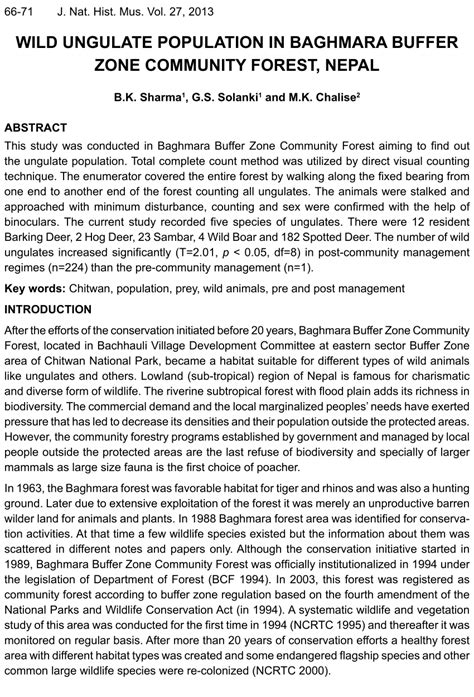 66-71 J. Nat. Hist. Mus. Vol. 27, 2013

WILD UNGULATE POPULATION IN BAGHMARA BUFFER ZONE COMMUNITY FOREST, NEPAL

B.K. Sharma$^1$, G.S. Solanki$^1$ and M.K. Chalise$^2$

ABSTRACT

This study was conducted in Baghmara Buffer Zone Community Forest aiming to find out the ungulate population. Total complete count method was utilized by direct visual counting technique. The enumerator covered the entire forest by walking along the fixed bearing from one end to another end of the forest counting all ungulates. The animals were stalked and approached with minimum disturbance, counting and sex were confirmed with the help of binoculars. The current study recorded five species of ungulates. There were 12 resident Barking Deer, 2 Hog Deer, 23 Sambar, 4 Wild Boar and 182 Spotted Deer. The number of wild ungulates increased significantly (T=2.01, $p$ < 0.05, df=8) in post-community management regimes (n=224) than the pre-community management (n=1).

Key words: Chitwan, population, prey, wild animals, pre and post management

INTRODUCTION

After the efforts of the conservation initiated before 20 years, Baghmara Buffer Zone Community Forest, located in Bachhauli Village Development Committee at eastern sector Buffer Zone area of Chitwan National Park, became a habitat suitable for different types of wild animals like ungulates and others. Lowland (sub-tropical) region of Nepal is famous for charismatic and diverse form of wildlife. The riverine subtropical forest with flood plain adds its richness in biodiversity. The commercial demand and the local marginalized peoples' needs have exerted pressure that has led to decrease its densities and their population outside the protected areas. However, the community forestry programs established by government and managed by local people outside the protected areas are the last refuse of biodiversity and specially of larger mammals as large size fauna is the first choice of poacher.

In 1963, the Baghmara forest was favorable habitat for tiger and rhinos and was also a hunting ground. Later due to extensive exploitation of the forest it was merely an unproductive barren wilder land for animals and plants. In 1988 Baghmara forest area was identified for conservation activities. At that time a few wildlife species existed but the information about them was scattered in different notes and papers only. Although the conservation initiative started in 1989, Baghmara Buffer Zone Community Forest was officially institutionalized in 1994 under the legislation of Department of Forest (BCF 1994). In 2003, this forest was registered as community forest according to buffer zone regulation based on the fourth amendment of the National Parks and Wildlife Conservation Act (in 1994). A systematic wildlife and vegetation study of this area was conducted for the first time in 1994 (NCRTC 1995) and thereafter it was monitored on regular basis. After more than 20 years of conservation efforts a healthy forest area with different habitat types was created and some endangered flagship species and other common large wildlife species were re-colonized (NCRTC 2000).